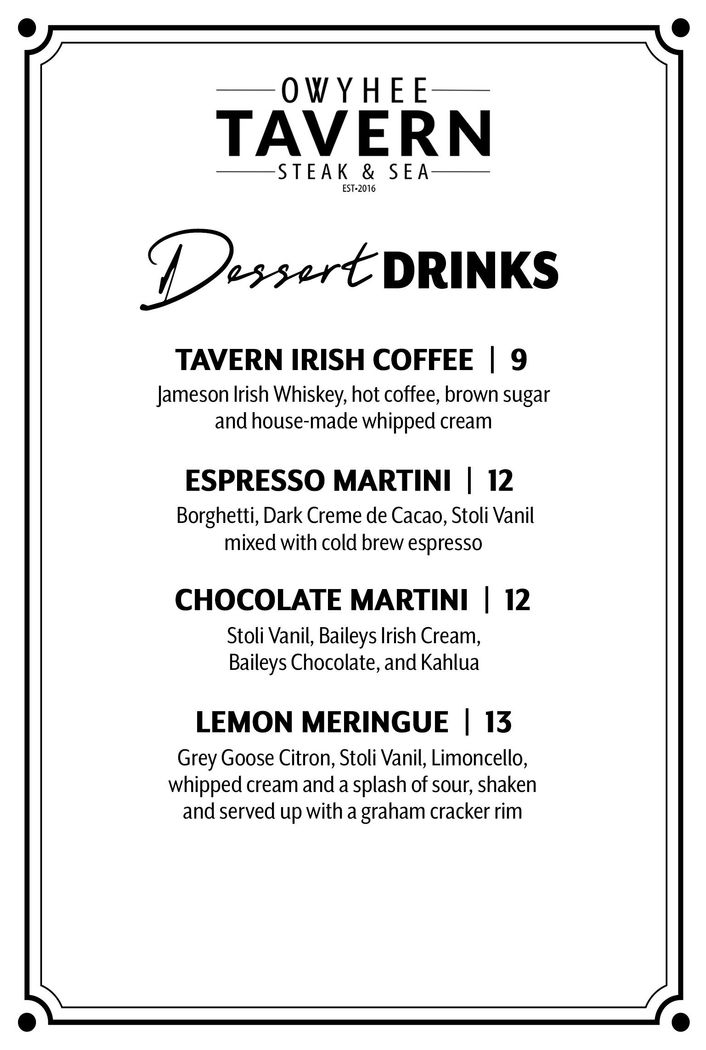 OWYHEE
TAVERN
STEAK & SEA
EST•2016

Dessert DRINKS

TAVERN IRISH COFFEE | 9
Jameson Irish Whiskey, hot coffee, brown sugar and house-made whipped cream

ESPRESSO MARTINI | 12
Borghetti, Dark Creme de Cacao, Stoli Vanil mixed with cold brew espresso

CHOCOLATE MARTINI | 12
Stoli Vanil, Baileys Irish Cream, Baileys Chocolate, and Kahlua

LEMON MERINGUE | 13
Grey Goose Citron, Stoli Vanil, Limoncello, whipped cream and a splash of sour, shaken and served up with a graham cracker rim